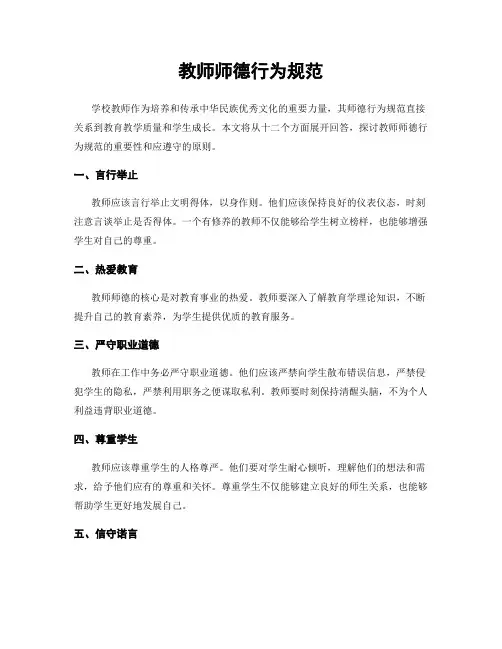 教师师德行为规范

学校教师作为培养和传承中华民族优秀文化的重要力量，其师德行为规范直接关系到教育教学质量和学生成长。本文将从十二个方面展开回答，探讨教师师德行为规范的重要性和应遵守的原则。

一、言行举止

教师应该言行举止文明得体，以身作则。他们应该保持良好的仪表仪态，时刻注意言谈举止是否得体。一个有修养的教师不仅能够给学生树立榜样，也能够增强学生对自己的尊重。

二、热爱教育

教师师德的核心是对教育事业的热爱。教师要深入了解教育学理论知识，不断提升自己的教育素养，为学生提供优质的教育服务。

三、严守职业道德

教师在工作中务必严守职业道德。他们应该严禁向学生散布错误信息，严禁侵犯学生的隐私，严禁利用职务之便谋取私利。教师要时刻保持清醒头脑，不为个人利益违背职业道德。

四、尊重学生

教师应该尊重学生的人格尊严。他们要对学生耐心倾听，理解他们的想法和需求，给予他们应有的尊重和关怀。尊重学生不仅能够建立良好的师生关系，也能够帮助学生更好地发展自己。

五、信守诺言